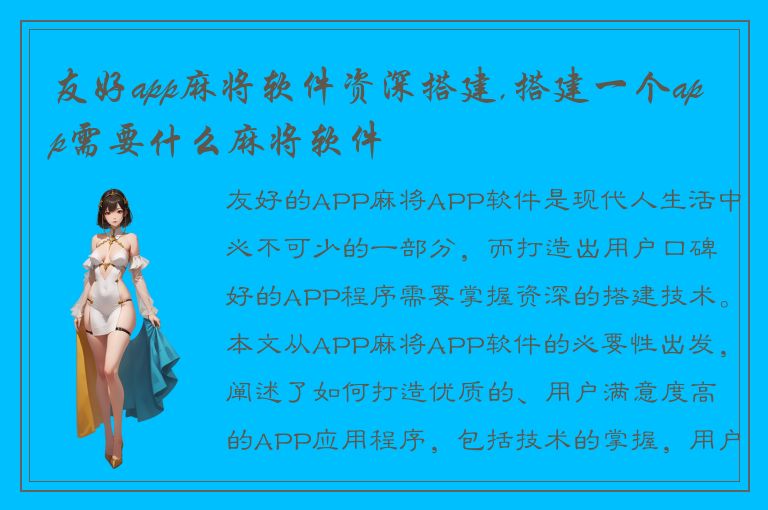 友好app麻将软件资深搭建,搭建一个app需要什么麻将软件

友好的APP麻将APP软件是现代人生活中必不可少的一部分，而打造出用户口碑好的APP程序需要掌握资深的搭建技术。本文从APP麻将APP软件的必要性出发，阐述了如何打造优质的、用户满意度高的APP应用程序，包括技术的掌握，用户